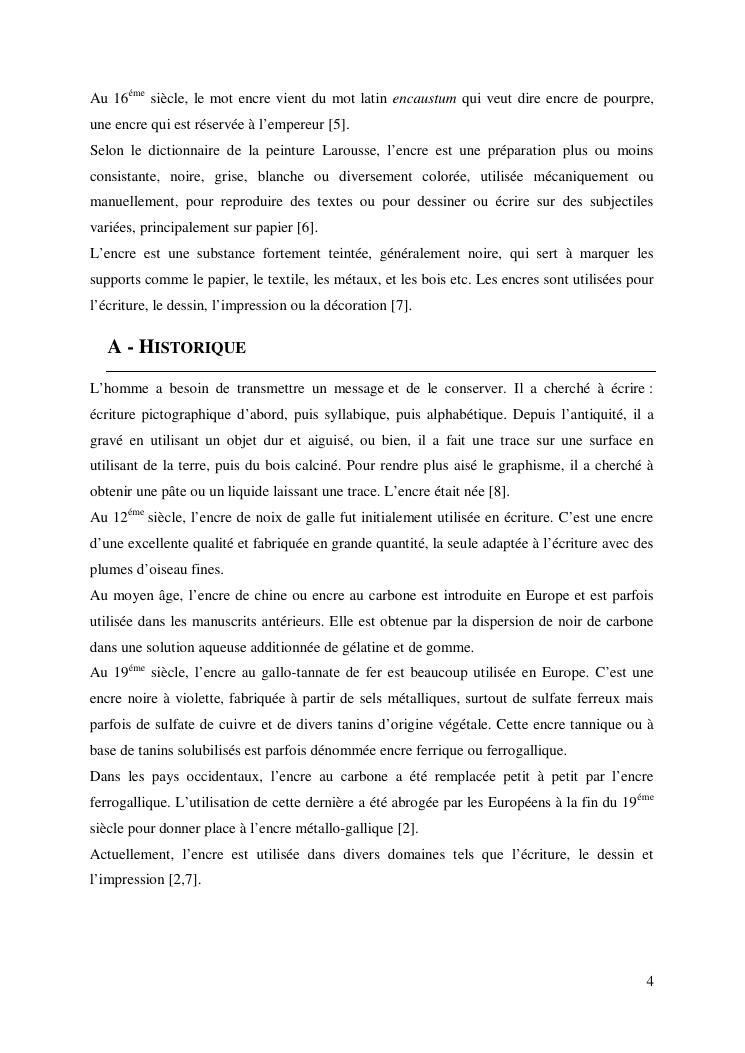 Au 16$^{éme}$ siècle, le mot encre vient du mot latin encaustum qui veut dire encre de pourpre, une encre qui est réservée à l'empereur [5].
Selon le dictionnaire de la peinture Larousse, l'encre est une préparation plus ou moins consistante, noire, grise, blanche ou diversement colorée, utilisée mécaniquement ou manuellement, pour reproduire des textes ou pour dessiner ou écrire sur des subjectiles variées, principalement sur papier [6].
L'encre est une substance fortement teintée, généralement noire, qui sert à marquer les supports comme le papier, le textile, les métaux, et les bois etc. Les encres sont utilisées pour l'écriture, le dessin, l'impression ou la décoration [7].

A - HISTORIQUE

L'homme a besoin de transmettre un message et de le conserver. Il a cherché à écrire : écriture pictographique d'abord, puis syllabique, puis alphabétique. Depuis l'antiquité, il a gravé en utilisant un objet dur et aiguisé, ou bien, il a fait une trace sur une surface en utilisant de la terre, puis du bois calciné. Pour rendre plus aisé le graphisme, il a cherché à obtenir une pâte ou un liquide laissant une trace. L'encre était née [8].
Au 12$^{éme}$ siècle, l'encre de noix de galle fut initialement utilisée en écriture. C'est une encre d'une excellente qualité et fabriquée en grande quantité, la seule adaptée à l'écriture avec des plumes d'oiseau fines.
Au moyen âge, l'encre de chine ou encre au carbone est introduite en Europe et est parfois utilisée dans les manuscrits antérieurs. Elle est obtenue par la dispersion de noir de carbone dans une solution aqueuse additionnée de gélatine et de gomme.
Au 19$^{éme}$ siècle, l'encre au gallo-tannate de fer est beaucoup utilisée en Europe. C'est une encre noire à violette, fabriquée à partir de sels métalliques, surtout de sulfate ferreux mais parfois de sulfate de cuivre et de divers tanins d'origine végétale. Cette encre tannique ou à base de tanins solubilisés est parfois dénommée encre ferrique ou ferrogallique.
Dans les pays occidentaux, l'encre au carbone a été remplacée petit à petit par l'encre ferrogallique. L'utilisation de cette dernière a été abrogée par les Européens à la fin du 19$^{éme}$ siècle pour donner place à l'encre métallo-gallique [2].
Actuellement, l'encre est utilisée dans divers domaines tels que l'écriture, le dessin et l'impression [2,7].

4